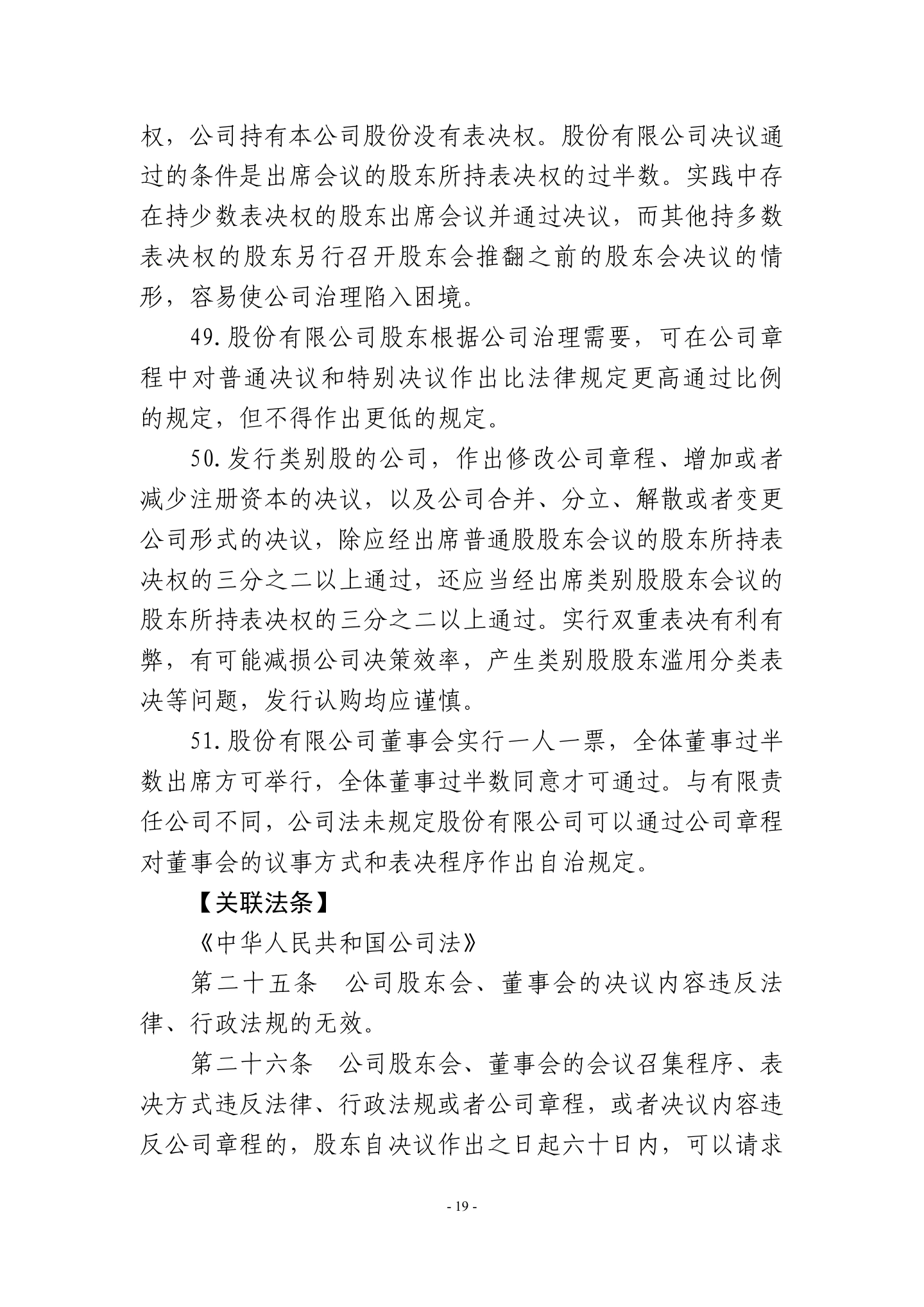 权，公司持有本公司股份没有表决权。股份有限公司决议通过的条件是出席会议的股东所持表决权的过半数。实践中存在持少数表决权的股东出席会议并通过决议，而其他持多数表决权的股东另行召开股东会推翻之前的股东会决议的情形，容易使公司治理陷入困境。

49.股份有限公司股东根据公司治理需要，可在公司章程中对普通决议和特别决议作出比法律规定更高通过比例的规定，但不得作出更低的规定。

50.发行类别股的公司，作出修改公司章程、增加或者减少注册资本的决议，以及公司合并、分立、解散或者变更公司形式的决议，除应经出席普通股股东会议的股东所持表决权的三分之二以上通过，还应当经出席类别股股东会议的股东所持表决权的三分之二以上通过。实行双重表决有利有弊，有可能减损公司决策效率，产生类别股股东滥用分类表决等问题，发行认购均应谨慎。

51.股份有限公司董事会实行一人一票，全体董事过半数出席方可举行，全体董事过半数同意才可通过。与有限责任公司不同，公司法未规定股份有限公司可以通过公司章程对董事会的议事方式和表决程序作出自治规定。

【关联法条】

《中华人民共和国公司法》

第二十五条 公司股东会、董事会的决议内容违反法律、行政法规的无效。

第二十六条 公司股东会、董事会的会议召集程序、表决方式违反法律、行政法规或者公司章程，或者决议内容违反公司章程的，股东自决议作出之日起六十日内，可以请求

- 19 -